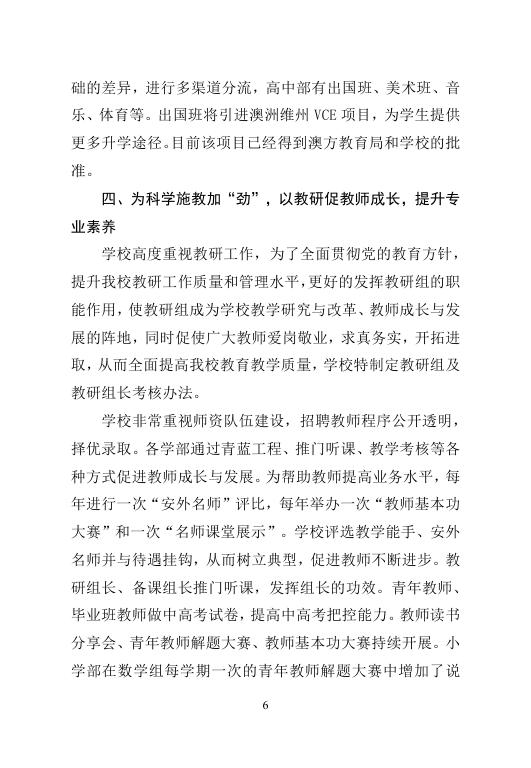 础的差异，进行多渠道分流，高中部有出国班、美术班、音乐、体育等。出国班将引进澳洲维州 VCE 项目，为学生提供更多升学途径。目前该项目已经得到澳方教育局和学校的批准。

四、为科学施教加“劲”，以教研促教师成长，提升专业素养

学校高度重视教研工作，为了全面贯彻党的教育方针，提升我校教研工作质量和管理水平，更好的发挥教研组的职能作用，使教研组成为学校教学研究与改革、教师成长与发展的阵地，同时促使广大教师爱岗敬业，求真务实，开拓进取，从而全面提高我校教育教学质量，学校特制定教研组及教研组长考核办法。

学校非常重视师资队伍建设，招聘教师程序公开透明，择优录取。各学部通过青蓝工程、推门听课、教学考核等各种方式促进教师成长与发展。为帮助教师提高业务水平，每年进行一次“安外名师”评比，每年举办一次“教师基本功大赛”和一次“名师课堂展示”。学校评选教学能手、安外名师并与待遇挂钩，从而树立典型，促进教师不断进步。教研组长、备课组长推门听课，发挥组长的功效。青年教师、毕业班教师做中高考试卷，提高中高考把控能力。教师读书分享会、青年教师解题大赛、教师基本功大赛持续开展。小学部在数学组每学期一次的青年教师解题大赛中增加了说

6